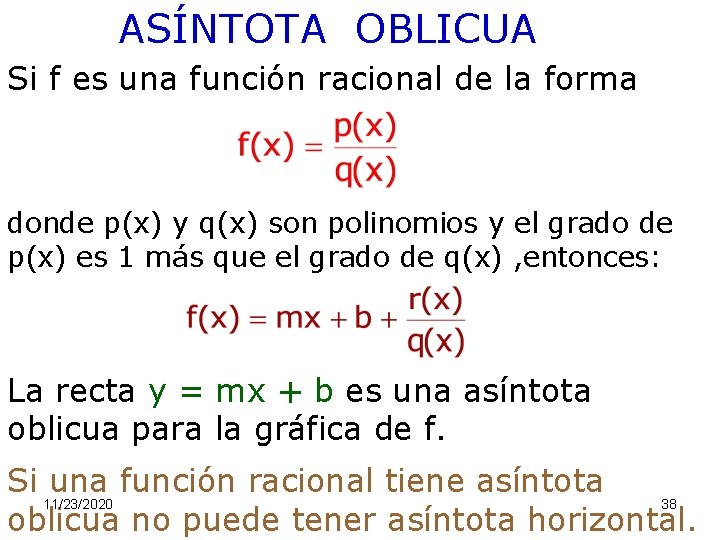 ASÍNTOTA OBLICUA

Si f es una función racional de la forma

$f(x) = \frac{p(x)}{q(x)}$

donde p(x) y q(x) son polinomios y el grado de p(x) es 1 más que el grado de q(x) ,entonces:

$f(x) = mx + b + \frac{r(x)}{q(x)}$

La recta y = mx + b es una asíntota oblicua para la gráfica de f.

Si una función racional tiene asíntota oblicua no puede tener asíntota horizontal.

11/23/2020

38